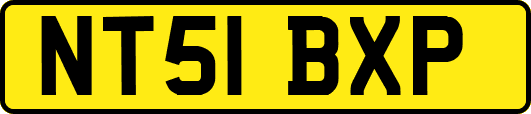 NT51 BXP